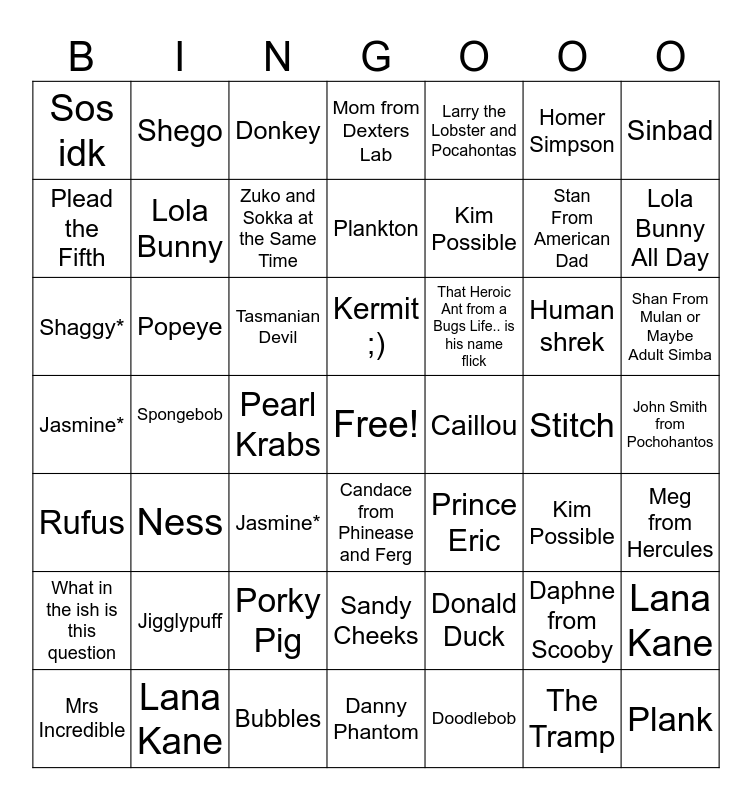 | B | I | N | G | O | O | O |
|---|---|---|---|---|---|---|
| Sos idk | Shego | Donkey | Mom from Dexters Lab | Larry the Lobster and Pocahontas | Homer Simpson | Sinbad |
| Plead the Fifth | Lola Bunny | Zuko and Sokka at the Same Time | Plankton | Kim Possible | Stan From American Dad | Lola Bunny All Day |
| Shaggy* | Popeye | Tasmanian Devil | Kermit ;) | That Heroic Ant from a Bugs Life.. is his name flick | Human shrek | Shan From Mulan or Maybe Adult Simba |
| Jasmine* | Spongebob | Pearl Krabs | Free! | Caillou | Stitch | John Smith from Pochohantos |
| Rufus | Ness | Jasmine* | Candace from Phinease and Ferg | Prince Eric | Kim Possible | Meg from Hercules |
| What in the ish is this question | Jigglypuff | Porky Pig | Sandy Cheeks | Donald Duck | Daphne from Scooby | Lana Kane |
| Mrs Incredible | Lana Kane | Bubbles | Danny Phantom | Doodlebob | The Tramp | Plank |